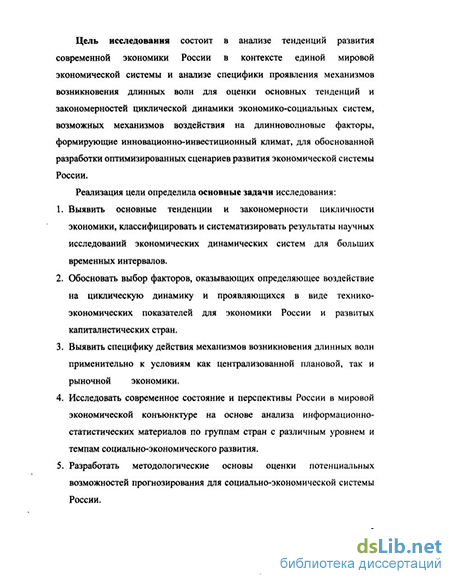 Цель исследования состоит в анализе тенденций развития современной экономики России в контексте единой мировой экономической системы и анализе специфики проявления механизмов возникновения длинных волн для оценки основных тенденций и закономерностей циклической динамики экономико-социальных систем, возможных механизмов воздействия на длинноволновые факторы, формирующие инновационно-инвестиционный климат, для обоснованной разработки оптимизированных сценариев развития экономической системы России.

Реализация цели определила основные задачи исследования:

1. Выявить основные тенденции и закономерности цикличности экономики, классифицировать и систематизировать результаты научных исследований экономических динамических систем для больших временных интервалов.

2. Обосновать выбор факторов, оказывающих определяющее воздействие на циклическую динамику и проявляющихся в виде технико-экономических показателей для экономики России и развитых капиталистических стран.

3. Выявить специфику действия механизмов возникновения длинных волн применительно к условиям как централизованной плановой, так и рыночной экономики.

4. Исследовать современное состояние и перспективы России в мировой экономической конъюнктуре на основе анализа информационно-статистических материалов по группам стран с различным уровнем и темпам социально-экономического развития.

5. Разработать методологические основы оценки потенциальных возможностей прогнозирования для социально-экономической системы России.

dsLib.net
библиотека диссертаций